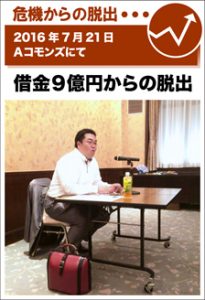 危機からの脱出・・・

2016年7月21日
Aコモンズにて

借金9億円からの脱出